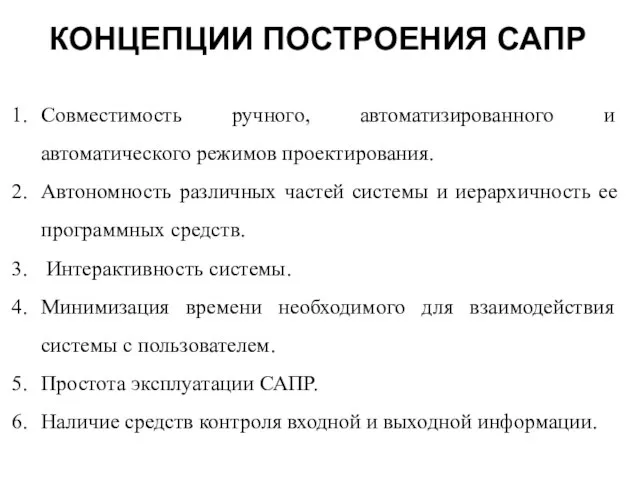 КОНЦЕПЦИИ ПОСТРОЕНИЯ САПР

1. Совместимость ручного, автоматизированного и автоматического режимов проектирования.
2. Автономность различных частей системы и иерархичность ее программных средств.
3. Интерактивность системы.
4. Минимизация времени необходимого для взаимодействия системы с пользователем.
5. Простота эксплуатации САПР.
6. Наличие средств контроля входной и выходной информации.